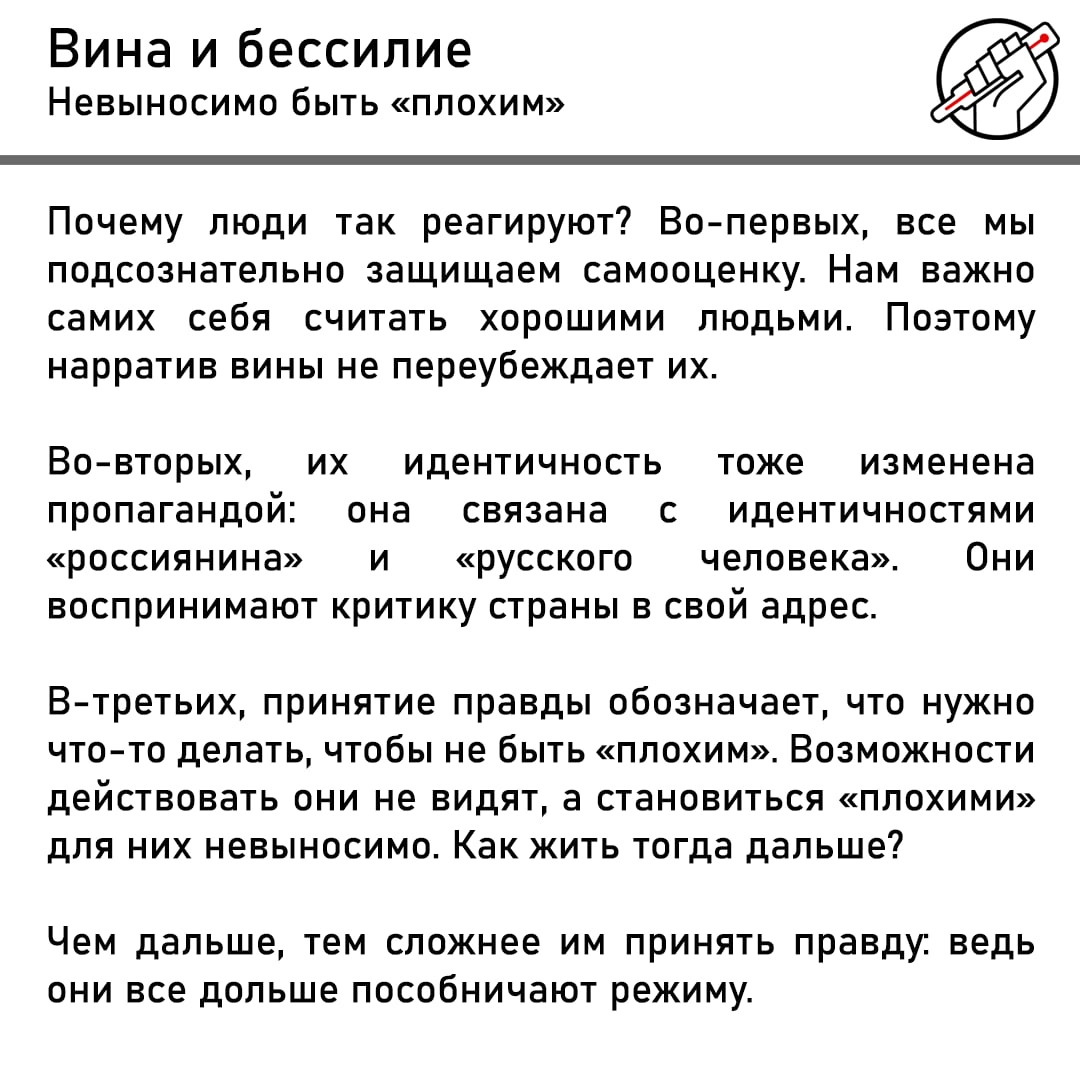 Вина и бессилие
Невыносимо быть «плохим»

Почему люди так реагируют? Во-первых, все мы подсознательно защищаем самооценку. Нам важно самих себя считать хорошими людьми. Поэтому нарратив вины не переубеждает их.

Во-вторых, их идентичность тоже изменена пропагандой: она связана с идентичностями «россиянина» и «русского человека». Они воспринимают критику страны в свой адрес.

В-третьих, принятие правды обозначает, что нужно что-то делать, чтобы не быть «плохим». Возможности действовать они не видят, а становиться «плохими» для них невыносимо. Как жить тогда дальше?

Чем дальше, тем сложнее им принять правду: ведь они все дольше пособничают режиму.